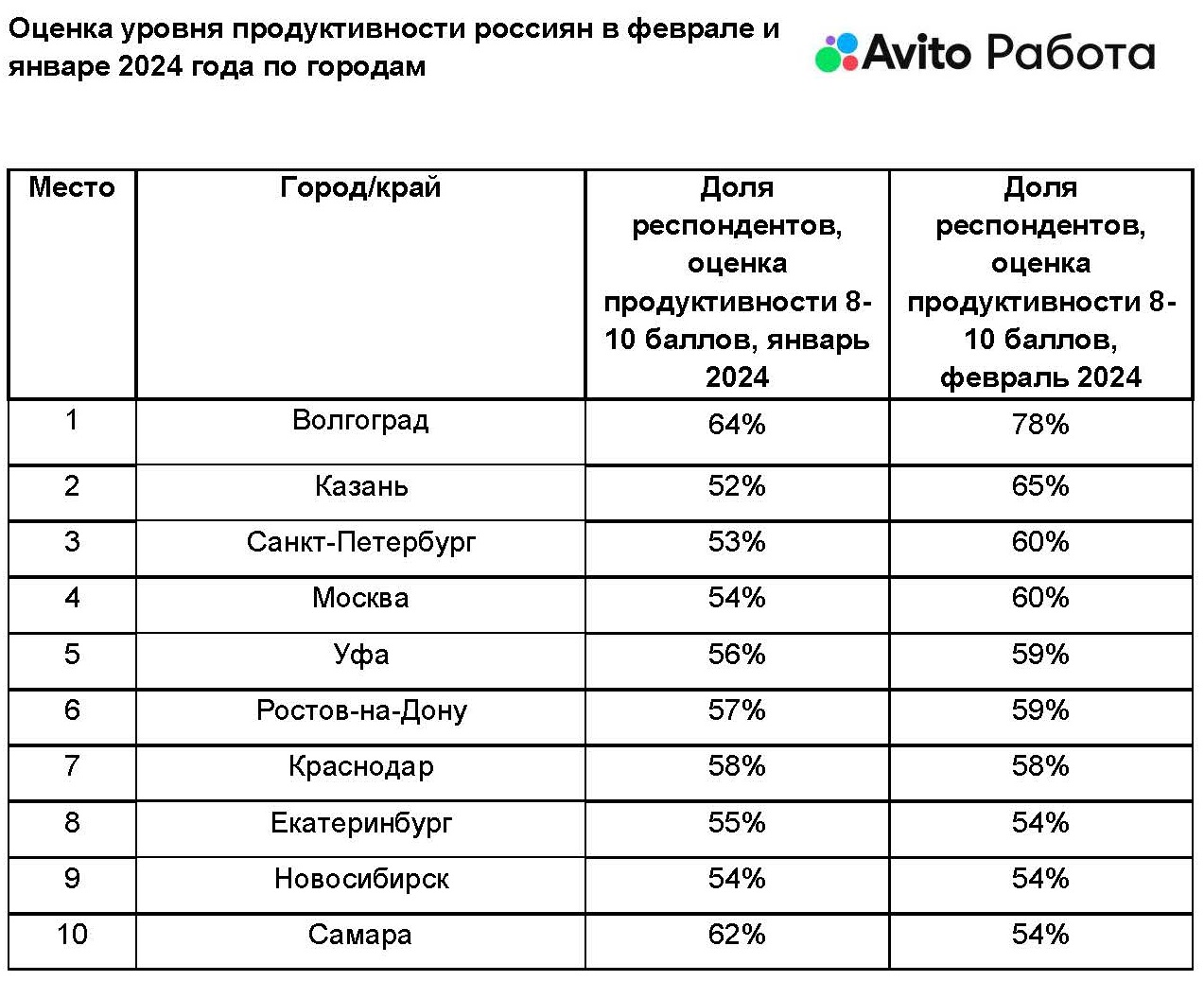 Оценка уровня продуктивности россиян в феврале и январе 2024 года по городам

Avito Работа

| Место | Город/край | Доля респондентов, оценка продуктивности 8-10 баллов, январь 2024 | Доля респондентов, оценка продуктивности 8-10 баллов, февраль 2024 |
|---|---|---|---|
| 1 | Волгоград | 64% | 78% |
| 2 | Казань | 52% | 65% |
| 3 | Санкт-Петербург | 53% | 60% |
| 4 | Москва | 54% | 60% |
| 5 | Уфа | 56% | 59% |
| 6 | Ростов-на-Дону | 57% | 59% |
| 7 | Краснодар | 58% | 58% |
| 8 | Екатеринбург | 55% | 54% |
| 9 | Новосибирск | 54% | 54% |
| 10 | Самара | 62% | 54% |